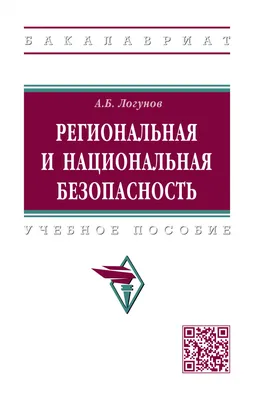 БАКАЛАВРИАТ

А.Б. Логунов

РЕГИОНАЛЬНАЯ И НАЦИОНАЛЬНАЯ БЕЗОПАСНОСТЬ

УЧЕБНОЕ ПОСОБИЕ